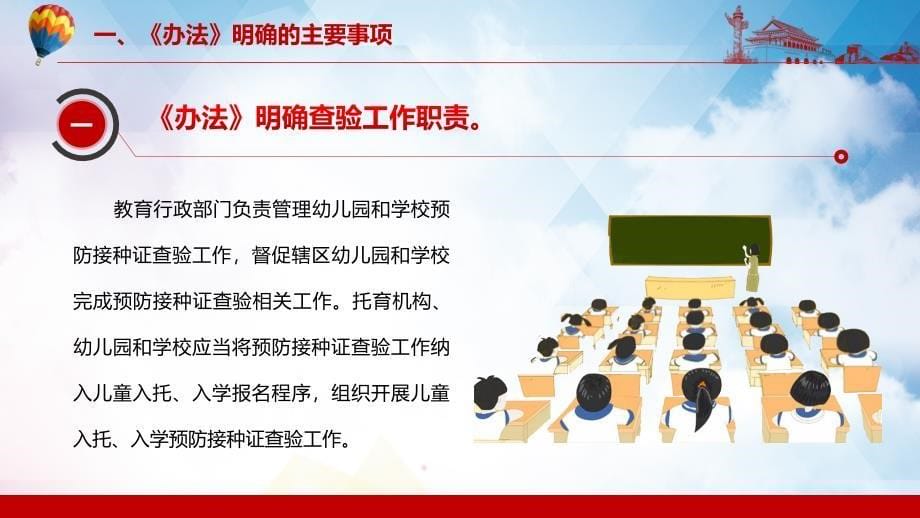 一、《办法》明确的主要事项

一

《办法》明确查验工作职责。

教育行政部门负责管理幼儿园和学校预防接种证查验工作，督促辖区幼儿园和学校完成预防接种证查验相关工作。托育机构、幼儿园和学校应当将预防接种证查验工作纳入儿童入托、入学报名程序，组织开展儿童入托、入学预防接种证查验工作。